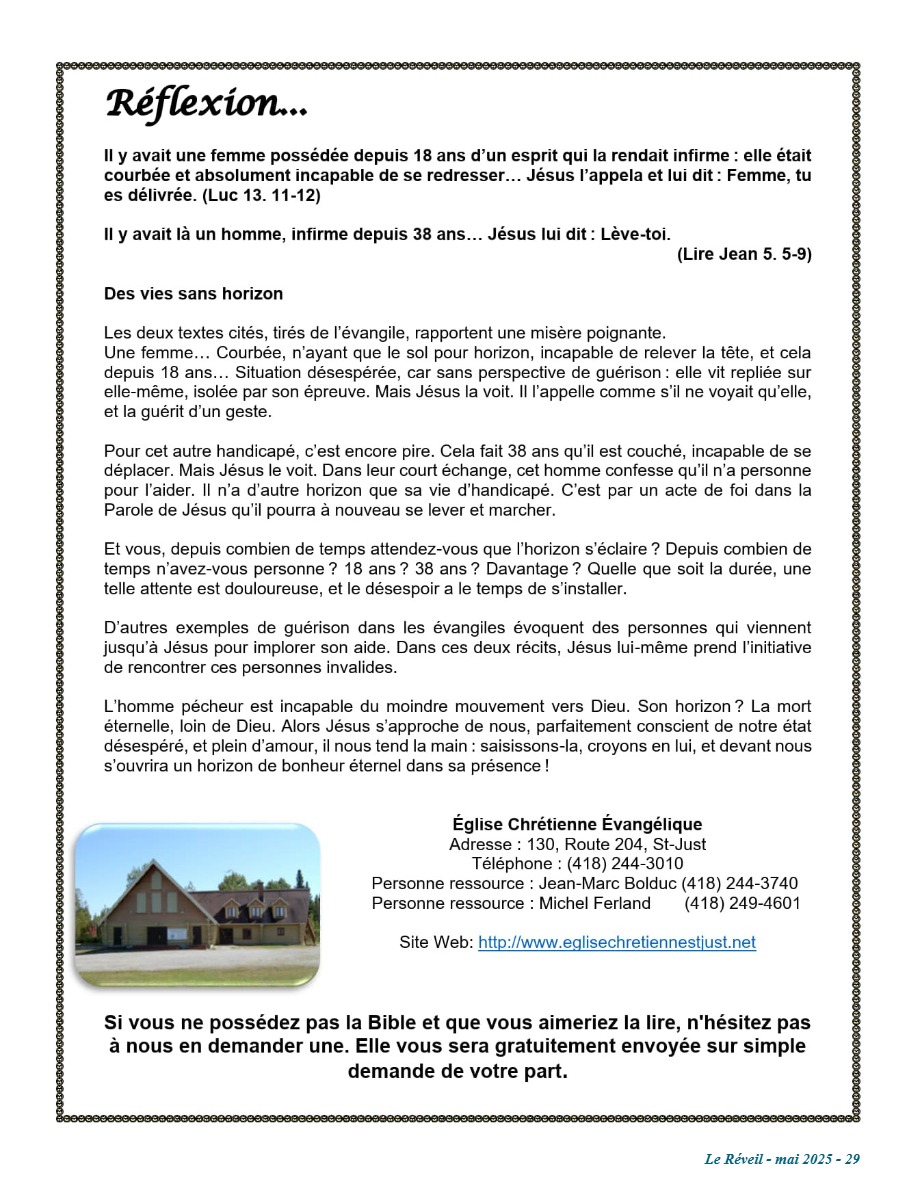 Réflexion...

Il y avait une femme possédée depuis 18 ans d'un esprit qui la rendait infirme : elle était courbée et absolument incapable de se redresser… Jésus l'appela et lui dit : Femme, tu es délivrée. (Luc 13. 11-12)

Il y avait là un homme, infirme depuis 38 ans… Jésus lui dit : Lève-toi.
(Lire Jean 5. 5-9)

Des vies sans horizon

Les deux textes cités, tirés de l'évangile, rapportent une misère poignante.
Une femme… Courbée, n'ayant que le sol pour horizon, incapable de relever la tête, et cela depuis 18 ans… Situation désespérée, car sans perspective de guérison : elle vit repliée sur elle-même, isolée par son épreuve. Mais Jésus la voit. Il l'appelle comme s'il ne voyait qu'elle, et la guérit d'un geste.

Pour cet autre handicapé, c'est encore pire. Cela fait 38 ans qu'il est couché, incapable de se déplacer. Mais Jésus le voit. Dans leur court échange, cet homme confesse qu'il n'a personne pour l'aider. Il n'a d'autre horizon que sa vie d'handicapé. C'est par un acte de foi dans la Parole de Jésus qu'il pourra à nouveau se lever et marcher.

Et vous, depuis combien de temps attendez-vous que l'horizon s'éclaire ? Depuis combien de temps n'avez-vous personne ? 18 ans ? 38 ans ? Davantage ? Quelle que soit la durée, une telle attente est douloureuse, et le désespoir a le temps de s'installer.

D'autres exemples de guérison dans les évangiles évoquent des personnes qui viennent jusqu'à Jésus pour implorer son aide. Dans ces deux récits, Jésus lui-même prend l'initiative de rencontrer ces personnes invalides.

L'homme pécheur est incapable du moindre mouvement vers Dieu. Son horizon ? La mort éternelle, loin de Dieu. Alors Jésus s'approche de nous, parfaitement conscient de notre état désespéré, et plein d'amour, il nous tend la main : saisissons-la, croyons en lui, et devant nous s'ouvrira un horizon de bonheur éternel dans sa présence !

Église Chrétienne Évangélique
Adresse : 130, Route 204, St-Just
Téléphone : (418) 244-3010
Personne ressource : Jean-Marc Bolduc (418) 244-3740
Personne ressource : Michel Ferland (418) 249-4601

Site Web: http://www.eglisechretiennestjust.net

Si vous ne possédez pas la Bible et que vous aimeriez la lire, n'hésitez pas à nous en demander une. Elle vous sera gratuitement envoyée sur simple demande de votre part.

Le Réveil - mai 2025 - 29